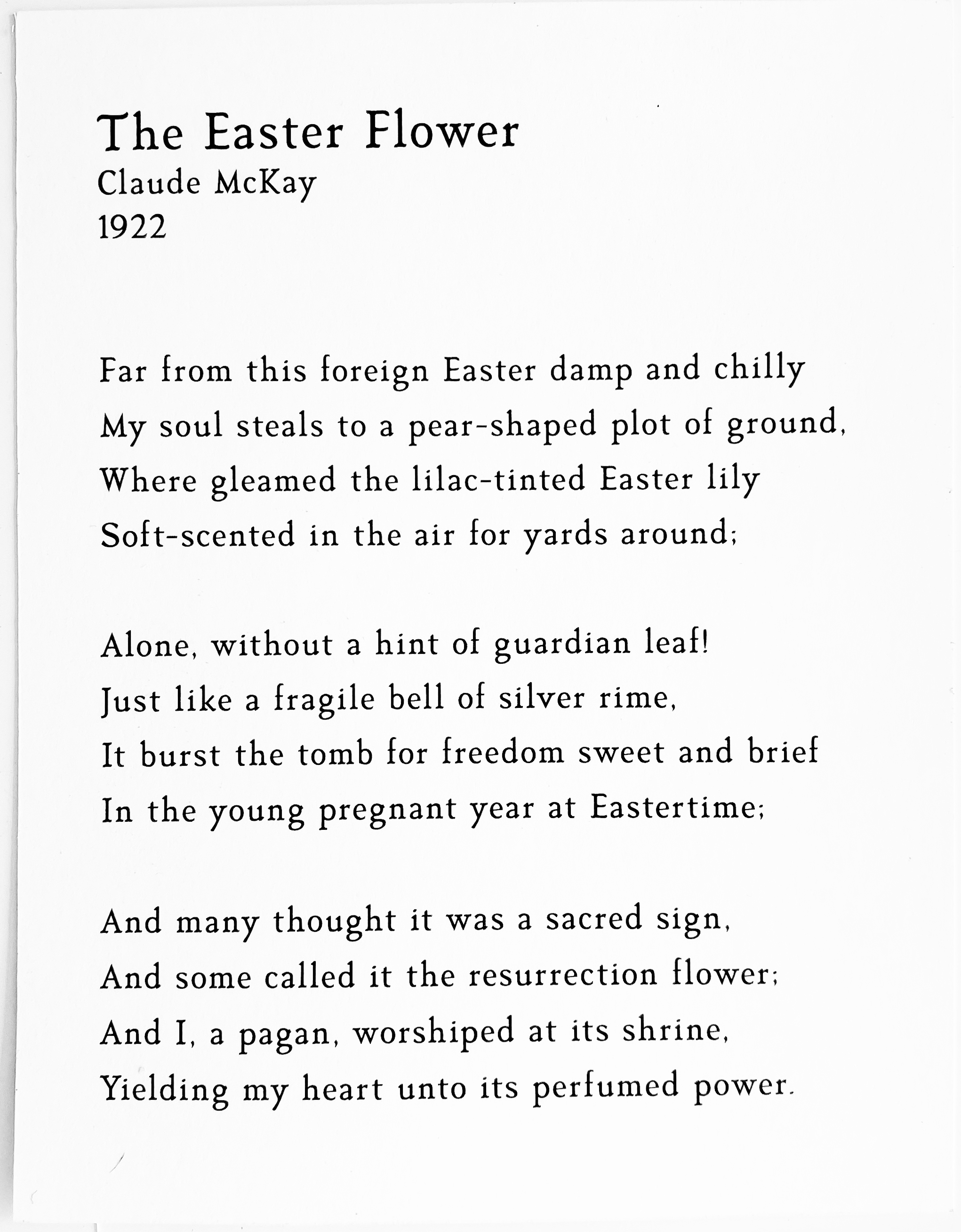 The Easter Flower
Claude McKay
1922

Far from this foreign Easter damp and chilly
My soul steals to a pear-shaped plot of ground,
Where gleamed the lilac-tinted Easter lily
Soft-scented in the air for yards around;

Alone, without a hint of guardian leaf!
Just like a fragile bell of silver rime,
It burst the tomb for freedom sweet and brief
In the young pregnant year at Eastertime;

And many thought it was a sacred sign,
And some called it the resurrection flower;
And I, a pagan, worshiped at its shrine,
Yielding my heart unto its perfumed power.